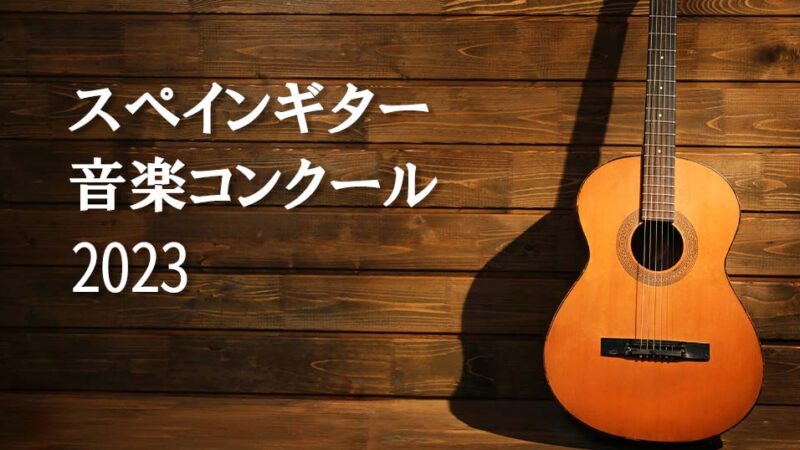 スペインギター
音楽コンクール
2023